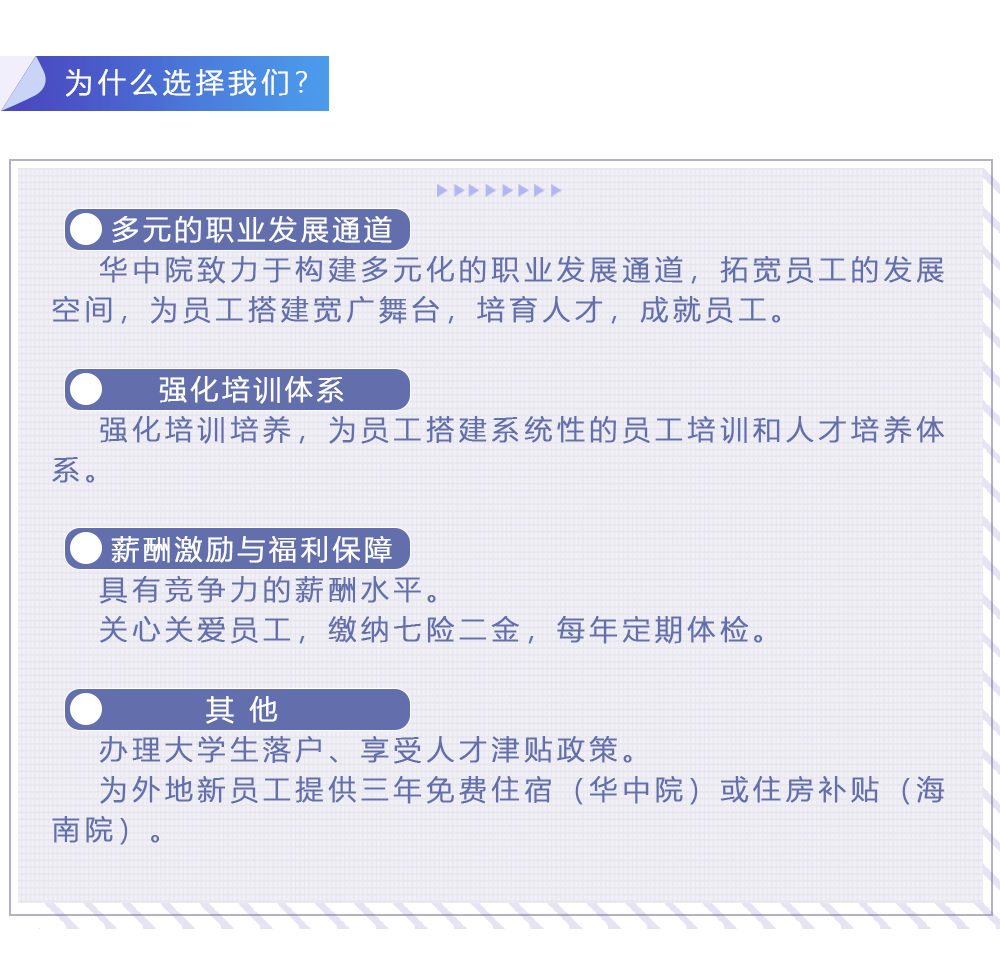 为什么选择我们？

多元的职业发展通道

华中院致力于构建多元化的职业发展通道，拓宽员工的发展空间，为员工搭建宽广舞台，培育人才，成就员工。

强化培训体系

强化培训培养，为员工搭建系统性的员工培训和人才培养体系。

薪酬激励与福利保障

具有竞争力的薪酬水平。

关心关爱员工，缴纳七险二金，每年定期体检。

其 他

办理大学生落户、享受人才津贴政策。

为外地新员工提供三年免费住宿（华中院）或住房补贴（海南院）。